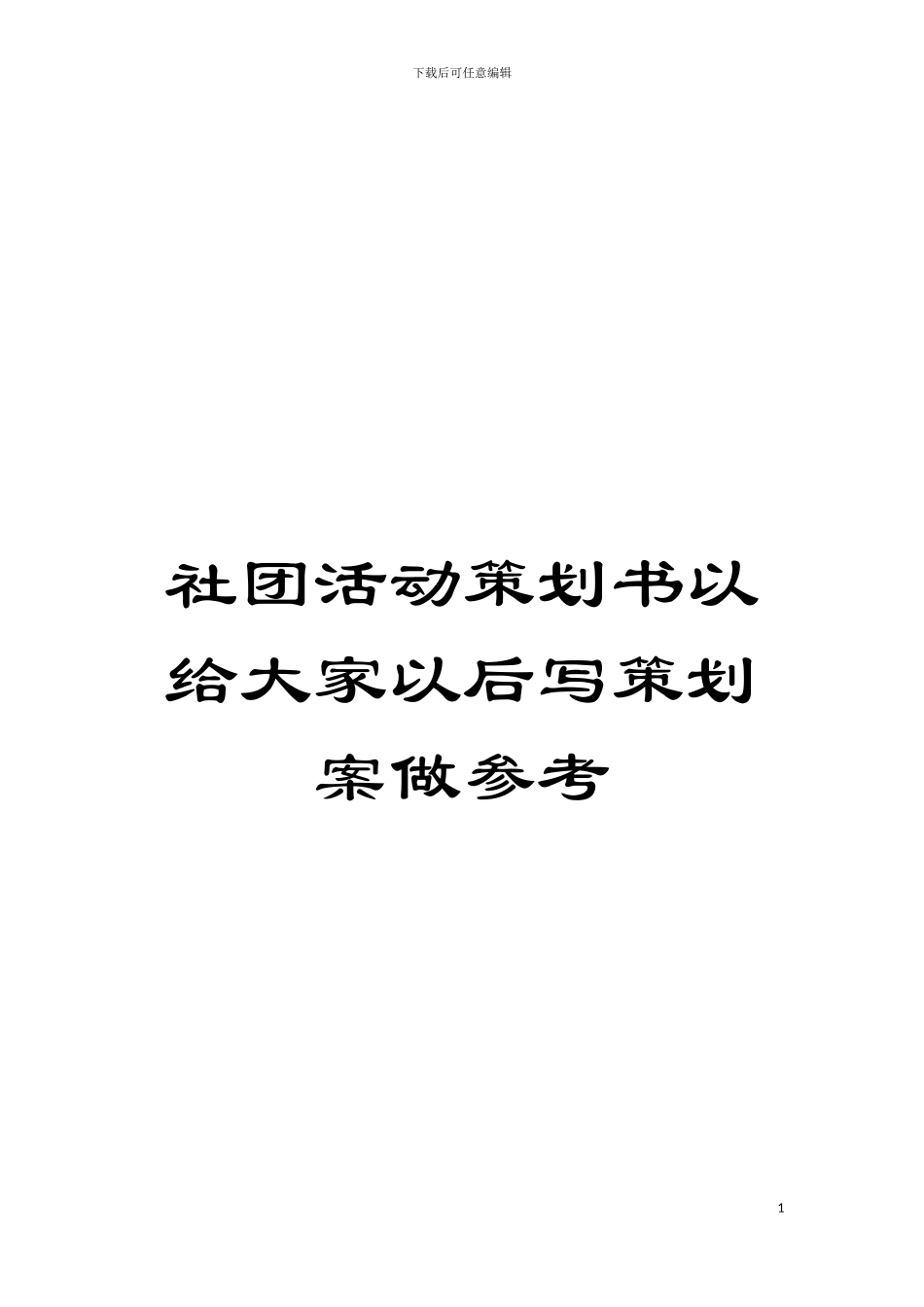 下载后可任意编辑

社团活动策划书以给大家以后写策划案做参考

1